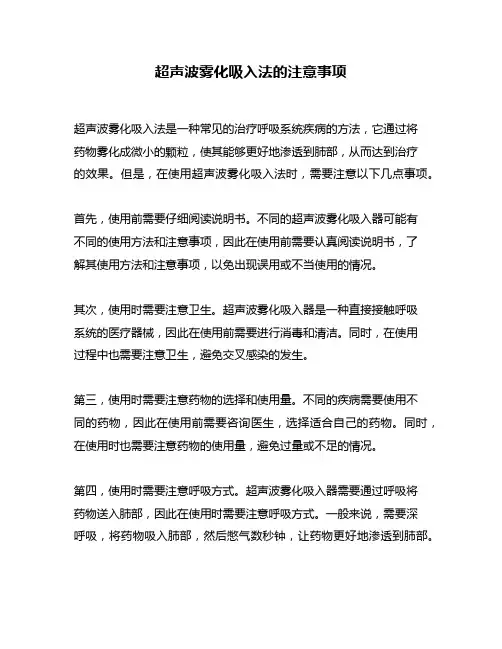 超声波雾化吸入法的注意事项

超声波雾化吸入法是一种常见的治疗呼吸系统疾病的方法，它通过将药物雾化成微小的颗粒，使其能够更好地渗透到肺部，从而达到治疗的效果。但是，在使用超声波雾化吸入法时，需要注意以下几点事项。

首先，使用前需要仔细阅读说明书。不同的超声波雾化吸入器可能有不同的使用方法和注意事项，因此在使用前需要认真阅读说明书，了解其使用方法和注意事项，以免出现误用或不当使用的情况。

其次，使用时需要注意卫生。超声波雾化吸入器是一种直接接触呼吸系统的医疗器械，因此在使用前需要进行消毒和清洁。同时，在使用过程中也需要注意卫生，避免交叉感染的发生。

第三，使用时需要注意药物的选择和使用量。不同的疾病需要使用不同的药物，因此在使用前需要咨询医生，选择适合自己的药物。同时，在使用时也需要注意药物的使用量，避免过量或不足的情况。

第四，使用时需要注意呼吸方式。超声波雾化吸入器需要通过呼吸将药物送入肺部，因此在使用时需要注意呼吸方式。一般来说，需要深呼吸，将药物吸入肺部，然后憋气数秒钟，让药物更好地渗透到肺部。